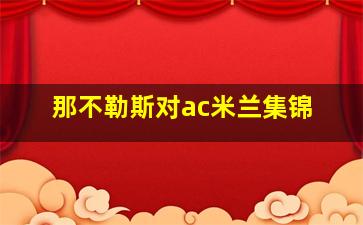 那不勒斯对ac米兰集锦